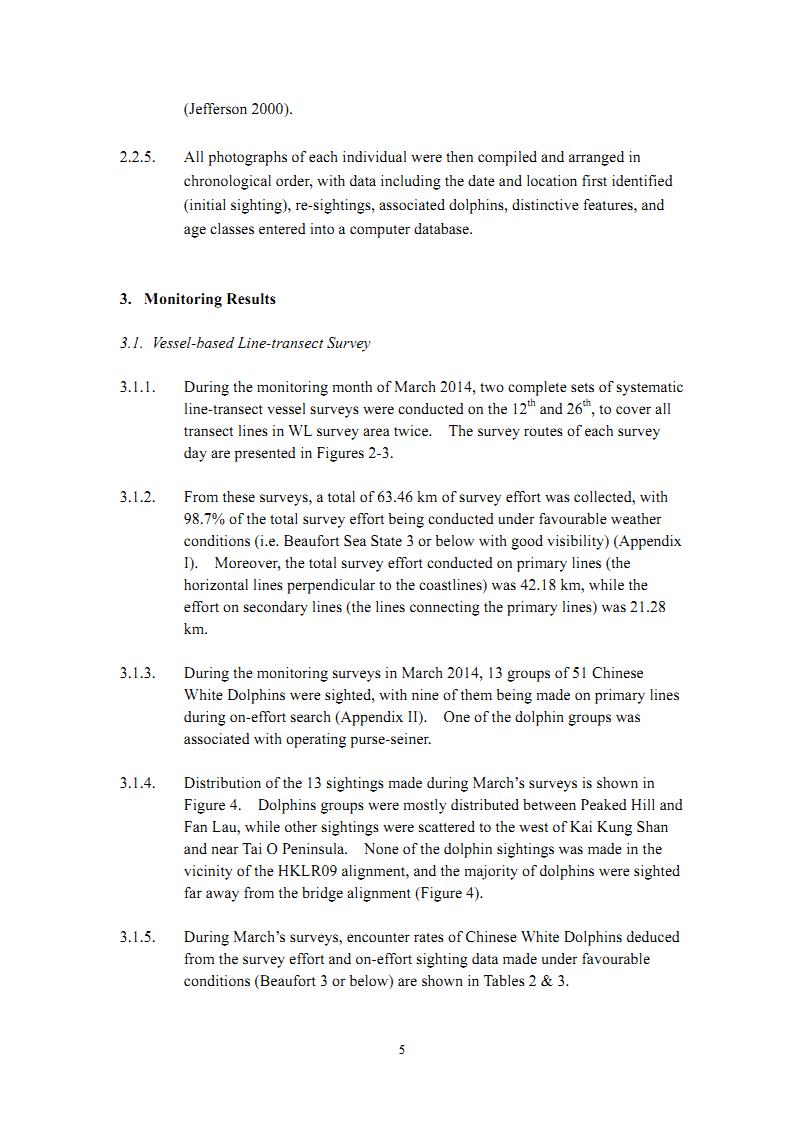 (Jefferson 2000).

2.2.5. All photographs of each individual were then compiled and arranged in chronological order, with data including the date and location first identified (initial sighting), re-sightings, associated dolphins, distinctive features, and age classes entered into a computer database.

3. Monitoring Results

3.1. Vessel-based Line-transect Survey

3.1.1. During the monitoring month of March 2014, two complete sets of systematic line-transect vessel surveys were conducted on the 12$^{th}$ and 26$^{th}$, to cover all transect lines in WL survey area twice. The survey routes of each survey day are presented in Figures 2-3.

3.1.2. From these surveys, a total of 63.46 km of survey effort was collected, with 98.7% of the total survey effort being conducted under favourable weather conditions (i.e. Beaufort Sea State 3 or below with good visibility) (Appendix I). Moreover, the total survey effort conducted on primary lines (the horizontal lines perpendicular to the coastlines) was 42.18 km, while the effort on secondary lines (the lines connecting the primary lines) was 21.28 km.

3.1.3. During the monitoring surveys in March 2014, 13 groups of 51 Chinese White Dolphins were sighted, with nine of them being made on primary lines during on-effort search (Appendix II). One of the dolphin groups was associated with operating purse-seiner.

3.1.4. Distribution of the 13 sightings made during March's surveys is shown in Figure 4. Dolphins groups were mostly distributed between Peaked Hill and Fan Lau, while other sightings were scattered to the west of Kai Kung Shan and near Tai O Peninsula. None of the dolphin sightings was made in the vicinity of the HKLR09 alignment, and the majority of dolphins were sighted far away from the bridge alignment (Figure 4).

3.1.5. During March's surveys, encounter rates of Chinese White Dolphins deduced from the survey effort and on-effort sighting data made under favourable conditions (Beaufort 3 or below) are shown in Tables 2 & 3.

5